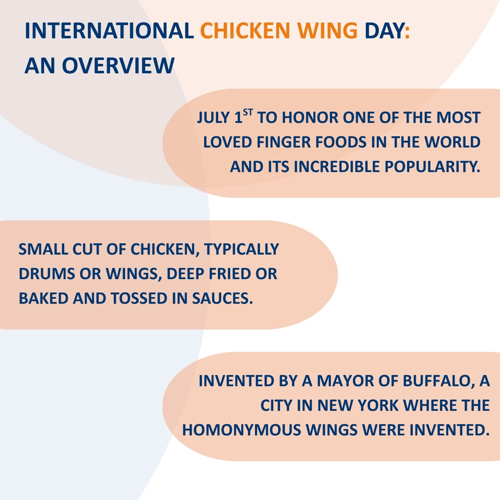 INTERNATIONAL CHICKEN WING DAY: AN OVERVIEW

JULY 1$^{ST}$ TO HONOR ONE OF THE MOST LOVED FINGER FOODS IN THE WORLD AND ITS INCREDIBLE POPULARITY.

SMALL CUT OF CHICKEN, TYPICALLY DRUMS OR WINGS, DEEP FRIED OR BAKED AND TOSSED IN SAUCES.

INVENTED BY A MAYOR OF BUFFALO, A CITY IN NEW YORK WHERE THE HOMONYMOUS WINGS WERE INVENTED.